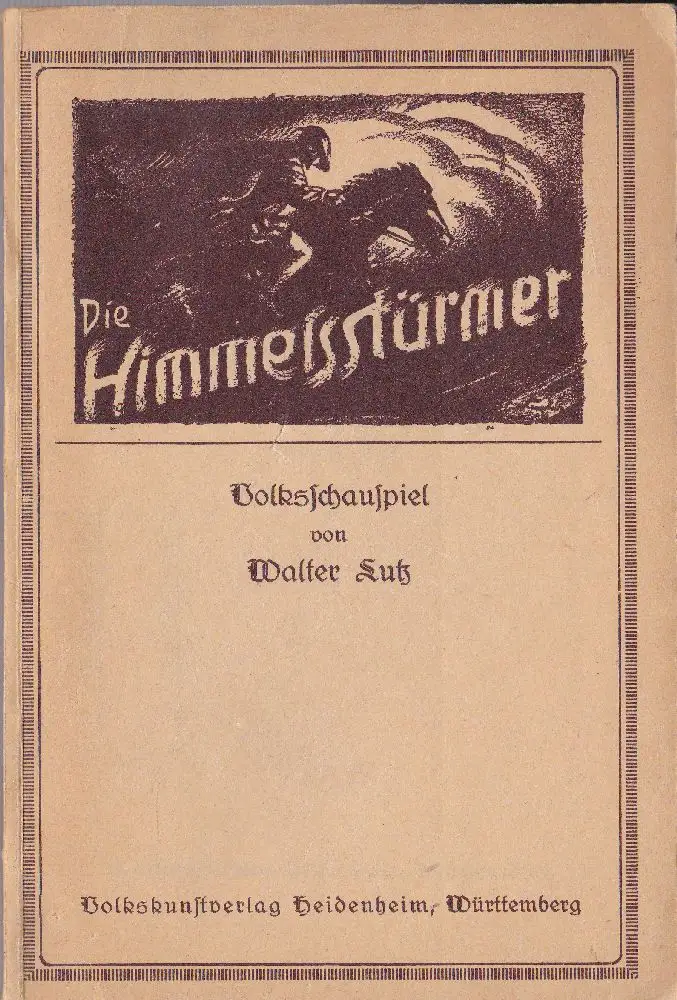 Die Himmelsstürmer

Volksschauspiel
von
Walter Lutz

Volkskunstverlag Heidenheim, Württemberg